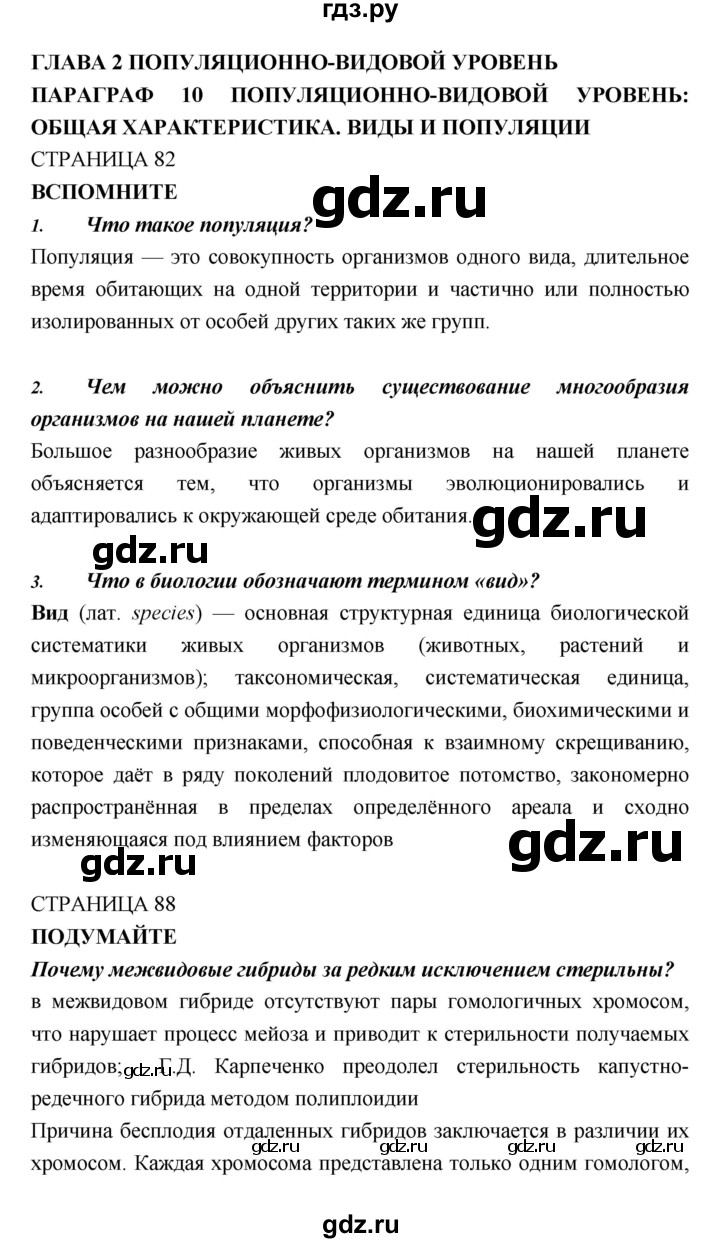 гдз.ру

ГЛАВА 2 ПОПУЛЯЦИОННО-ВИДОВОЙ УРОВЕНЬ

ПАРАГРАФ 10 ПОПУЛЯЦИОННО-ВИДОВОЙ УРОВЕНЬ: ОБЩАЯ ХАРАКТЕРИСТИКА. ВИДЫ И ПОПУЛЯЦИИ

СТРАНИЦА 82

ВСПОМНИТЕ

gdz.ru

1. Что такое популяция?

Популяция — это совокупность организмов одного вида, длительное время обитающих на одной территории и частично или полностью изолированных от особей других таких же групп.

2. Чем можно объяснить существование многообразия организмов на нашей планете?

Большое разнообразие живых организмов на нашей планете объясняется тем, что организмы эволюционировались и адаптировались к окружающей среде обитания.

gdz.ru

gdz.ru

3. Что в биологии обозначают термином «вид»?

Вид (лат. species) — основная структурная единица биологической систематики живых организмов (животных, растений и микроорганизмов); таксономическая, систематическая единица, группа особей с общими морфофизиологическими, биохимическими и поведенческими признаками, способная к взаимному скрещиванию, которое даёт в ряду поколений плодовитое потомство, закономерно распространённая в пределах определённого ареала и сходно изменяющаяся под влиянием факторов

gdz.ru

gdz.ru

СТРАНИЦА 88

ПОДУМАЙТЕ

Почему межвидовые гибриды за редким исключением стерильны?

в межвидовом гибриде отсутствуют пары гомологичных хромосом, что нарушает процесс мейоза и приводит к стерильности получаемых гибридов; gdz.ru Г.Д. Карпеченко преодолел стерильность капустно-редечного гибрида методом полиплоидии

Причина бесплодия отдаленных гибридов заключается в различии их хромосом. Каждая хромосома представлена только одним гомологом,

gdz.ru gdz.ru gdz.ru gdz.ru

gdz.ru